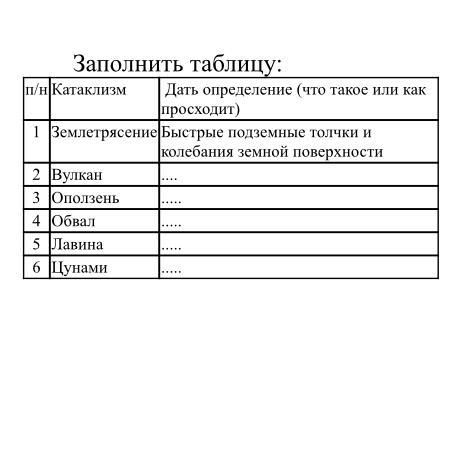 Заполнить таблицу:

| п/н | Катаклизм | Дать определение (что такое или как просходит) |
|---|---|---|
| 1 | Землетрясение | Быстрые подземные толчки и колебания земной поверхности |
| 2 | Вулкан | .... |
| 3 | Оползень | ..... |
| 4 | Обвал | ..... |
| 5 | Лавина | ..... |
| 6 | Цунами | ..... |